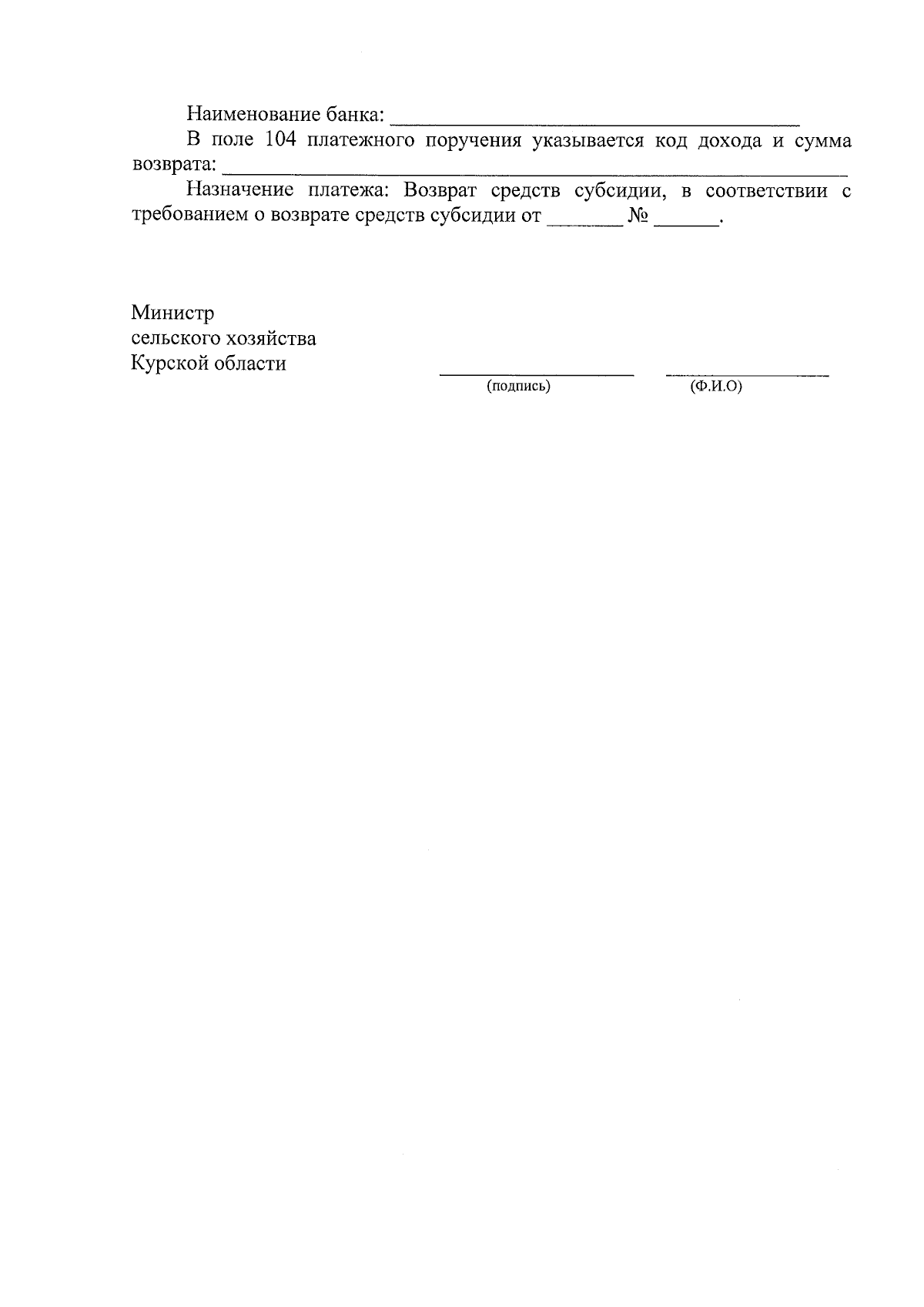 Наименование банка: ____

В поле 104 платежного поручения указывается код дохода и сумма возврата: ____

Назначение платежа: Возврат средств субсидии, в соответствии с требованием о возврате средств субсидии от ____ № ____.

Министр
сельского хозяйства
Курской области

____ ____
(подпись) (Ф.И.О)